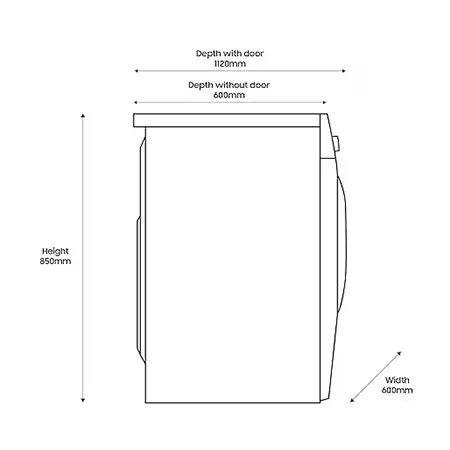 Depth with door
1120mm

Depth without door
600mm

Height
850mm

Width
600mm